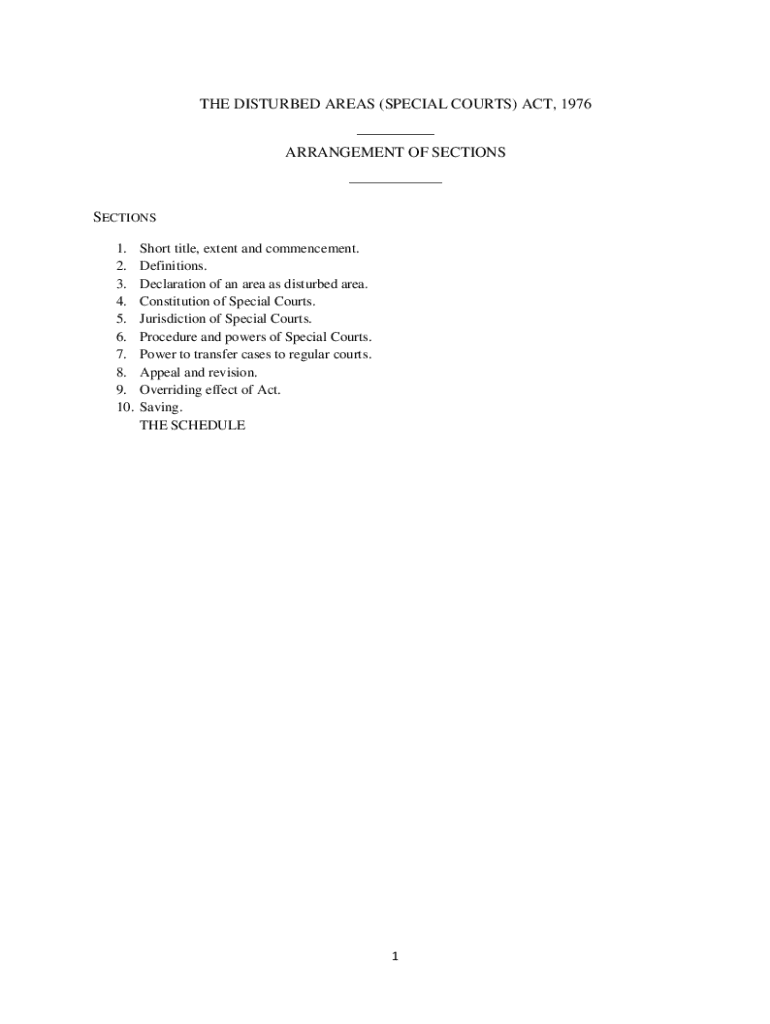 THE DISTURBED AREAS (SPECIAL COURTS) ACT, 1976

ARRANGEMENT OF SECTIONS

SECTIONS

1. Short title, extent and commencement.
2. Definitions.
3. Declaration of an area as disturbed area.
4. Constitution of Special Courts.
5. Jurisdiction of Special Courts.
6. Procedure and powers of Special Courts.
7. Power to transfer cases to regular courts.
8. Appeal and revision.
9. Overriding effect of Act.
10. Saving.
THE SCHEDULE

1